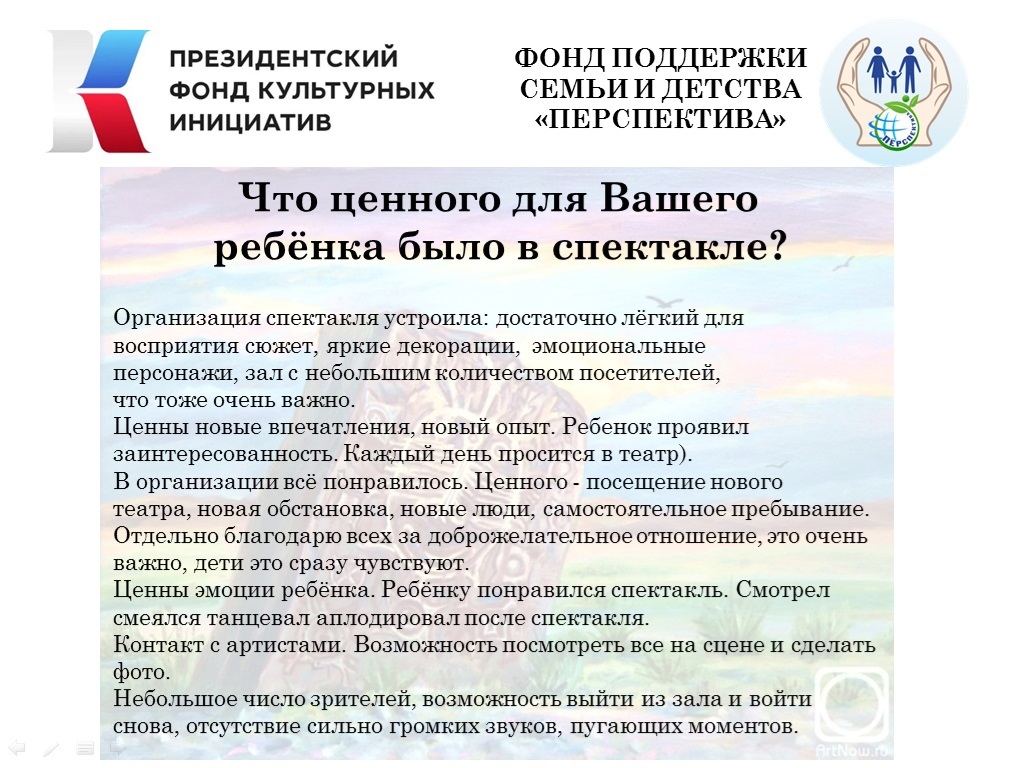 ПРЕЗИДЕНТСКИЙ ФОНД КУЛЬТУРНЫХ ИНИЦИАТИВ

ФОНД ПОДДЕРЖКИ СЕМЬИ И ДЕТСТВА «ПЕРСПЕКТИВА»

ПЕРСПЕКТИВА

Что ценного для Вашего ребёнка было в спектакле?

Организация спектакля устроила: достаточно лёгкий для восприятия сюжет, яркие декорации, эмоциональные персонажи, зал с небольшим количеством посетителей, что тоже очень важно.
Ценны новые впечатления, новый опыт. Ребенок проявил заинтересованность. Каждый день просится в театр).
В организации всё понравилось. Ценного - посещение нового театра, новая обстановка, новые люди, самостоятельное пребывание. Отдельно благодарю всех за доброжелательное отношение, это очень важно, дети это сразу чувствуют.
Ценны эмоции ребёнка. Ребёнку понравился спектакль. Смотрел смеялся танцевал аплодировал после спектакля.
Контакт с артистами. Возможность посмотреть все на сцене и сделать фото.
Небольшое число зрителей, возможность выйти из зала и войти снова, отсутствие сильно громких звуков, пугающих моментов.

ArtNow.ru